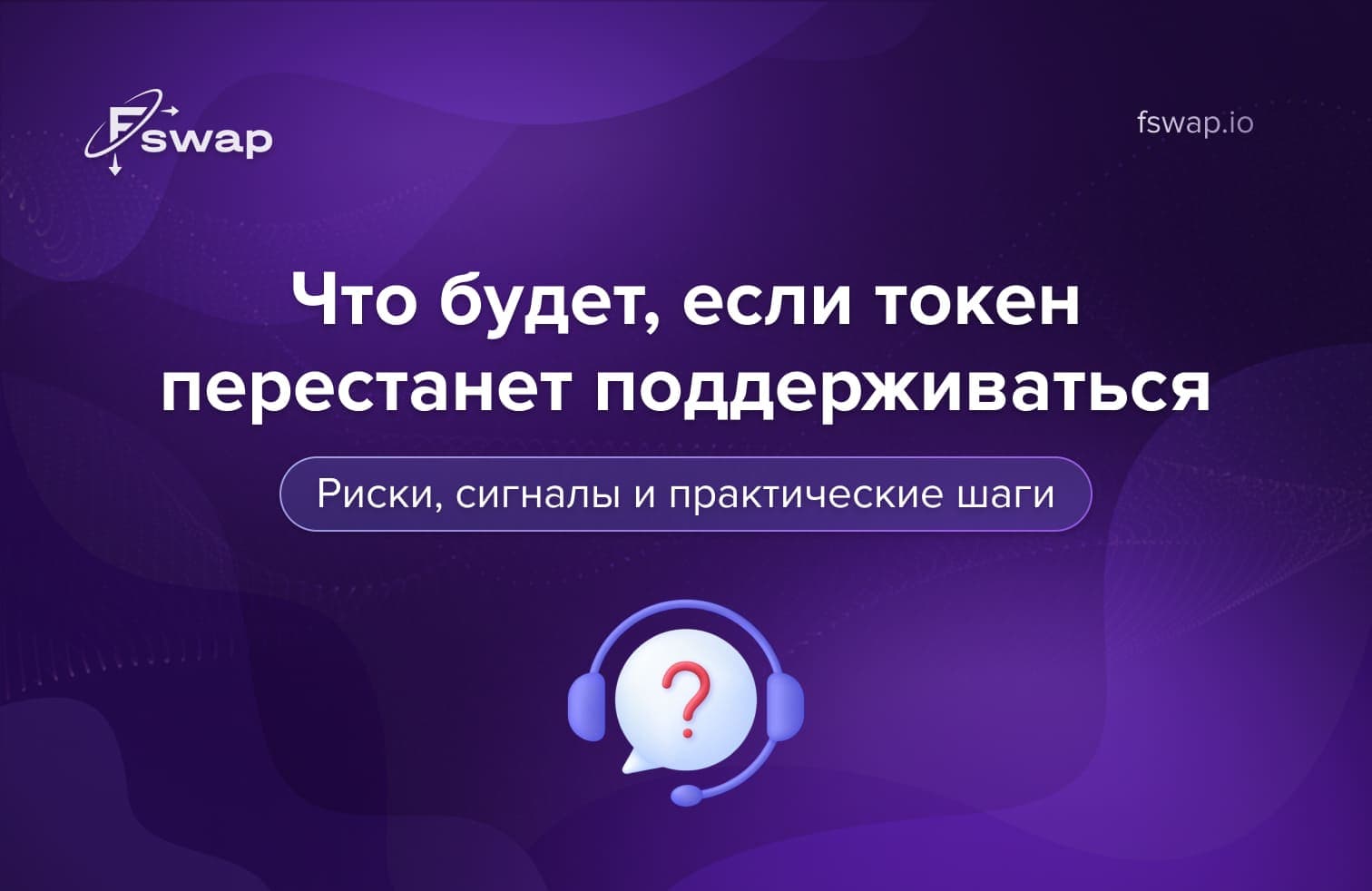 Fswap

fswap.io

Что будет, если токен перестанет поддерживаться

Риски, сигналы и практические шаги

?